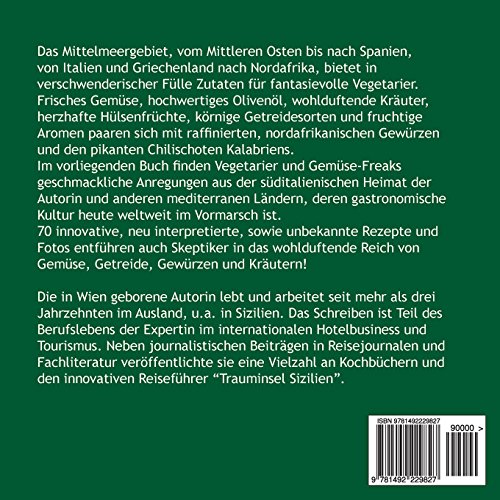 Das Mittelmeergebiet, vom Mittleren Osten bis nach Spanien, von Italien und Griechenland nach Nordafrika, bietet in verschwenderischer Fülle Zutaten für fantasievolle Vegetarier. Frisches Gemüse, hochwertiges Olivenöl, wohlduftende Kräuter, herzhafte Hülsenfrüchte, körnige Getreidesorten und fruchtige Aromen paaren sich mit raffinierten, nordafrikanischen Gewürzen und den pikanten Chilischoten Kalabriens.
Im vorliegenden Buch finden Vegetarier und Gemüse-Freaks geschmackliche Anregungen aus der süditalienischen Heimat der Autorin und anderen mediterranen Ländern, deren gastronomische Kultur heute weltweit im Vormarsch ist.
70 innovative, neu interpretierte, sowie unbekannte Rezepte und Fotos entführen auch Skeptiker in das wohlduftende Reich von Gemüse, Getreide, Gewürzen und Kräutern!

Die in Wien geborene Autorin lebt und arbeitet seit mehr als drei Jahrzehnten im Ausland, u.a. in Sizilien. Das Schreiben ist Teil des Berufslebens der Expertin im internationalen Hotelbusiness und Tourismus. Neben journalistischen Beiträgen in Reisejournalen und Fachliteratur veröffentlichte sie eine Vielzahl an Kochbüchern und den innovativen Reiseführer “Trauminsel Sizilien”.

ISBN 9781492229827

90000 >

9 781492 229827